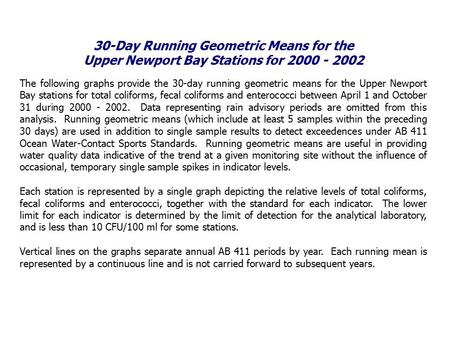 30-Day Running Geometric Means for the
Upper Newport Bay Stations for 2000 - 2002

The following graphs provide the 30-day running geometric means for the Upper Newport Bay stations for total coliforms, fecal coliforms and enterococci between April 1 and October 31 during 2000 - 2002. Data representing rain advisory periods are omitted from this analysis. Running geometric means (which include at least 5 samples within the preceding 30 days) are used in addition to single sample results to detect exceedences under AB 411 Ocean Water-Contact Sports Standards. Running geometric means are useful in providing water quality data indicative of the trend at a given monitoring site without the influence of occasional, temporary single sample spikes in indicator levels.

Each station is represented by a single graph depicting the relative levels of total coliforms, fecal coliforms and enterococci, together with the standard for each indicator. The lower limit for each indicator is determined by the limit of detection for the analytical laboratory, and is less than 10 CFU/100 ml for some stations.

Vertical lines on the graphs separate annual AB 411 periods by year. Each running mean is represented by a continuous line and is not carried forward to subsequent years.